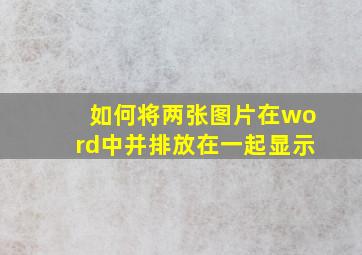 如何将两张图片在word中并排放在一起显示